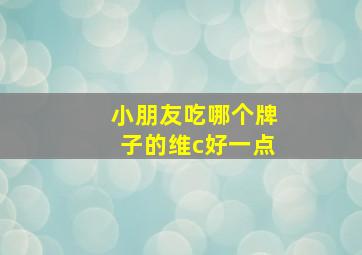 小朋友吃哪个牌子的维c好一点